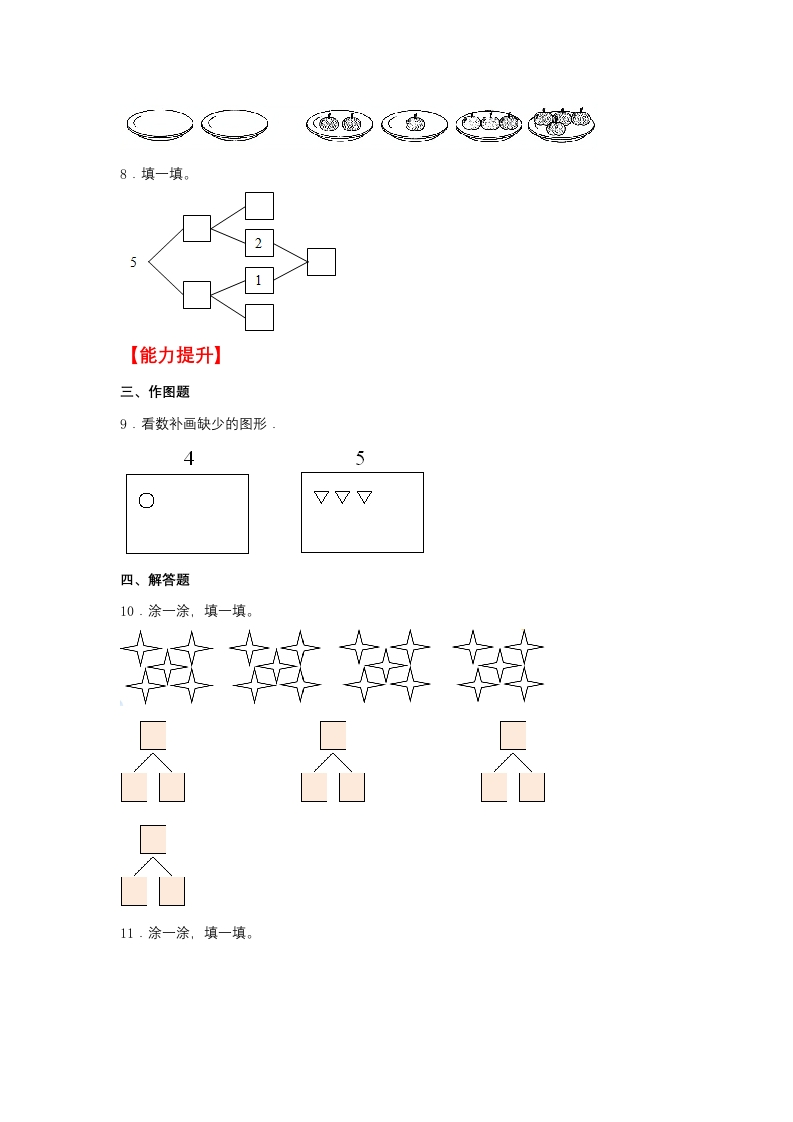 8．填一填。

5

2

1

【能力提升】

三、作图题

9．看数补画缺少的图形．

4

5

四、解答题

10．涂一涂，填一填。

11．涂一涂，填一填。